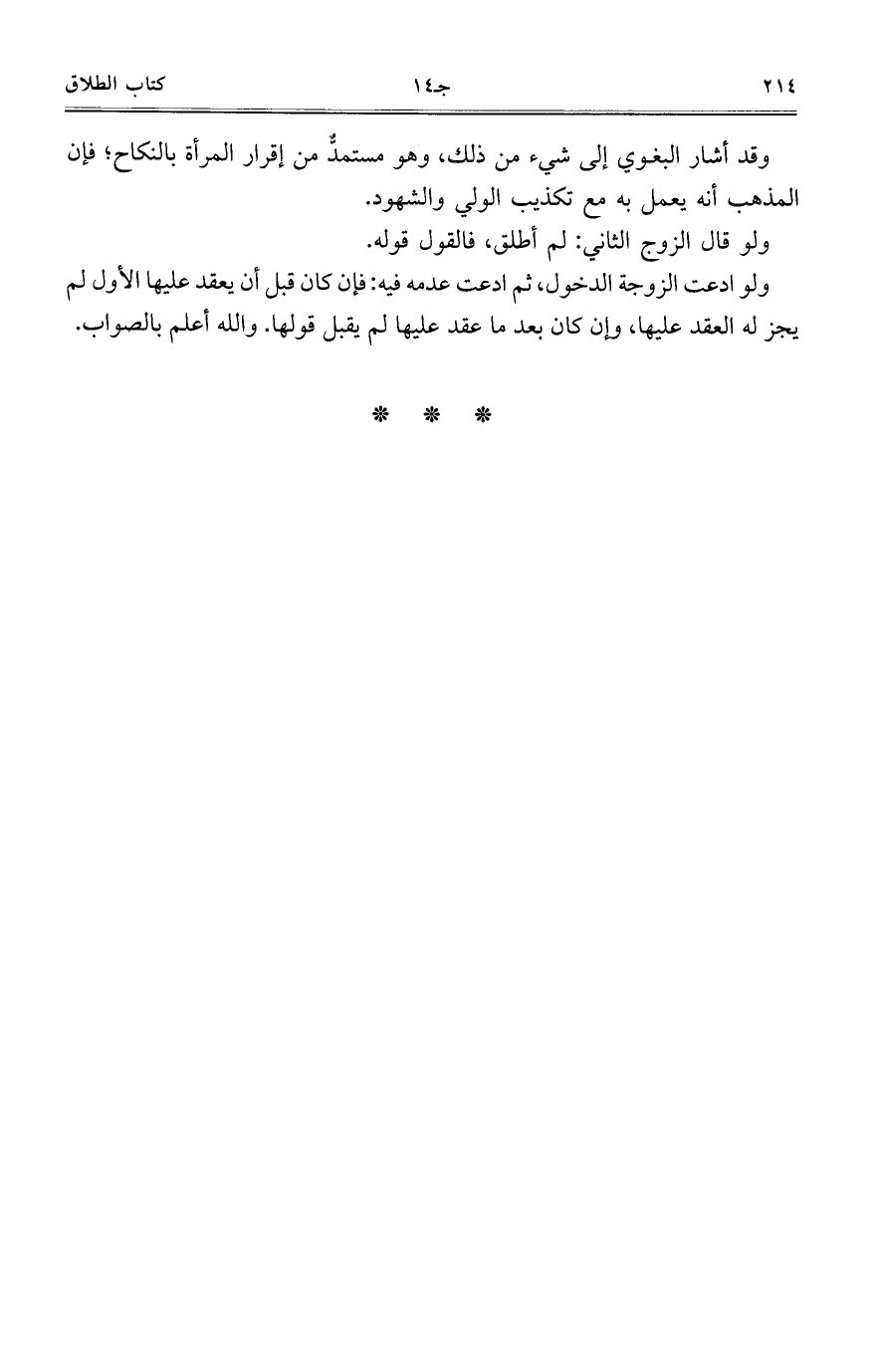 ٢١٤ جـ١٤ كتاب الطلاق

وقد أشار البغوي إلى شيء من ذلك، وهو مستمدٌّ من إقرار المرأة بالنكاح؛ فإن المذهب أنه يعمل به مع تكذيب الولي والشهود.

ولو قال الزوج الثاني: لم أطلق، فالقول قوله.

ولو ادعت الزوجة الدخول، ثم ادعت عدمه فيه: فإن كان قبل أن يعقد عليها الأول لم يجز له العقد عليها، وإن كان بعد ما عقد عليها لم يقبل قولها. والله أعلم بالصواب.

* * *